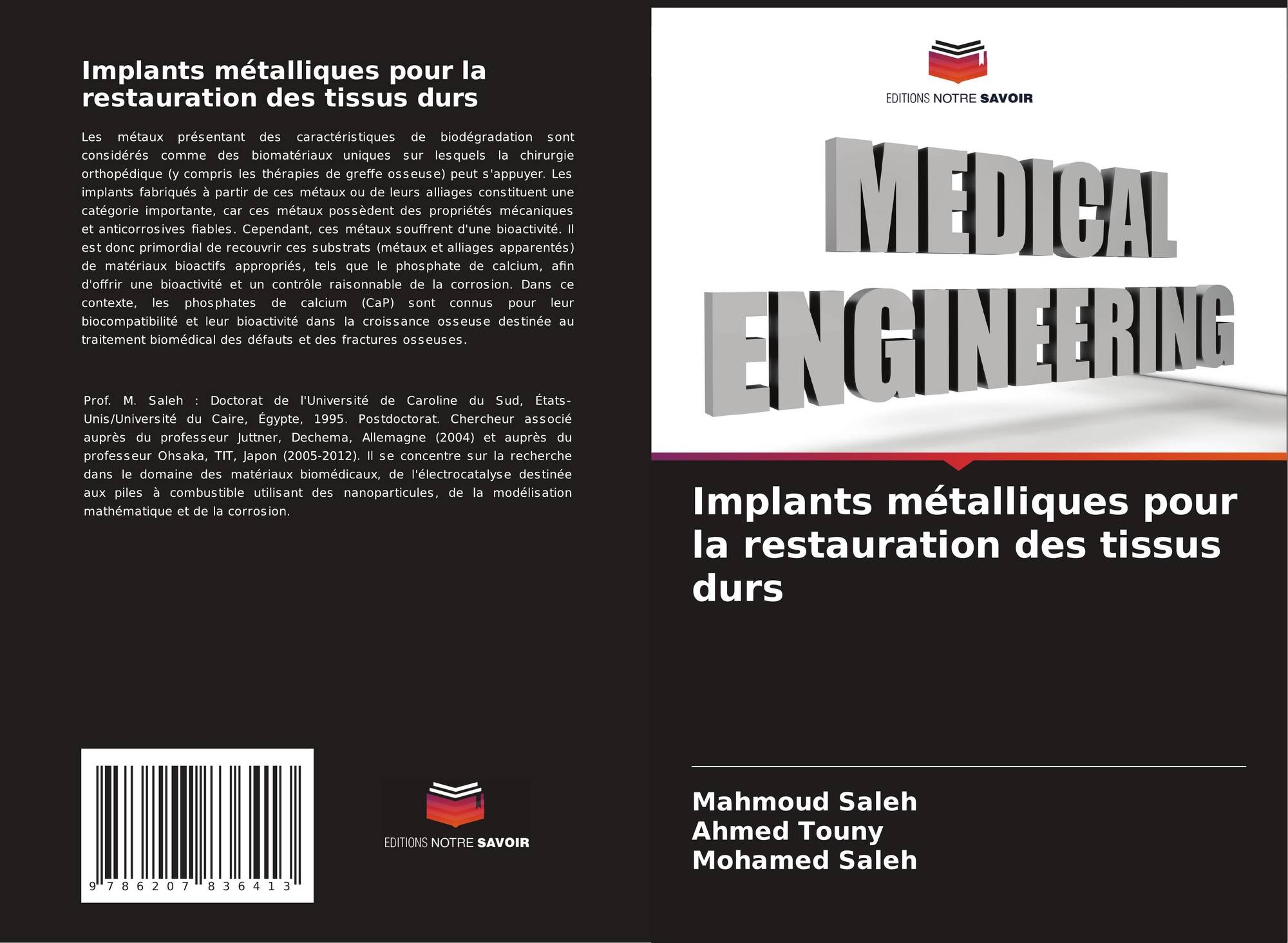 Implants métalliques pour la restauration des tissus durs

Les métaux présentant des caractéristiques de biodégradation sont considérés comme des biomatériaux uniques sur lesquels la chirurgie orthopédique (y compris les thérapies de greffe osseuse) peut s'appuyer. Les implants fabriqués à partir de ces métaux ou de leurs alliages constituent une catégorie importante, car ces métaux possèdent des propriétés mécaniques et anticorrosives fiables. Cependant, ces métaux souffrent d'une bioactivité. Il est donc primordial de recouvrir ces substrats (métaux et alliages apparentés) de matériaux bioactifs appropriés, tels que le phosphate de calcium, afin d'offrir une bioactivité et un contrôle raisonnable de la corrosion. Dans ce contexte, les phosphates de calcium (CaP) sont connus pour leur biocompatibilité et leur bioactivité dans la croissance osseuse destinée au traitement biomédical des défauts et des fractures osseuses.

Prof. M. Saleh : Doctorat de l'Université de Caroline du Sud, États-Unis/Université du Caire, Égypte, 1995. Postdoctorat. Chercheur associé auprès du professeur Juttner, Dechema, Allemagne (2004) et auprès du professeur Ohsaka, TIT, Japon (2005-2012). Il se concentre sur la recherche dans le domaine des matériaux biomédicaux, de l'électrocatalyse destinée aux piles à combustible utilisant des nanoparticules, de la modélisation mathématique et de la corrosion.

9 786207 836413

EDITIONS NOTRE SAVOIR

EDITIONS NOTRE SAVOIR

MEDICAL
ENGINEERING

Implants métalliques pour la restauration des tissus durs

Mahmoud Saleh
Ahmed Touny
Mohamed Saleh